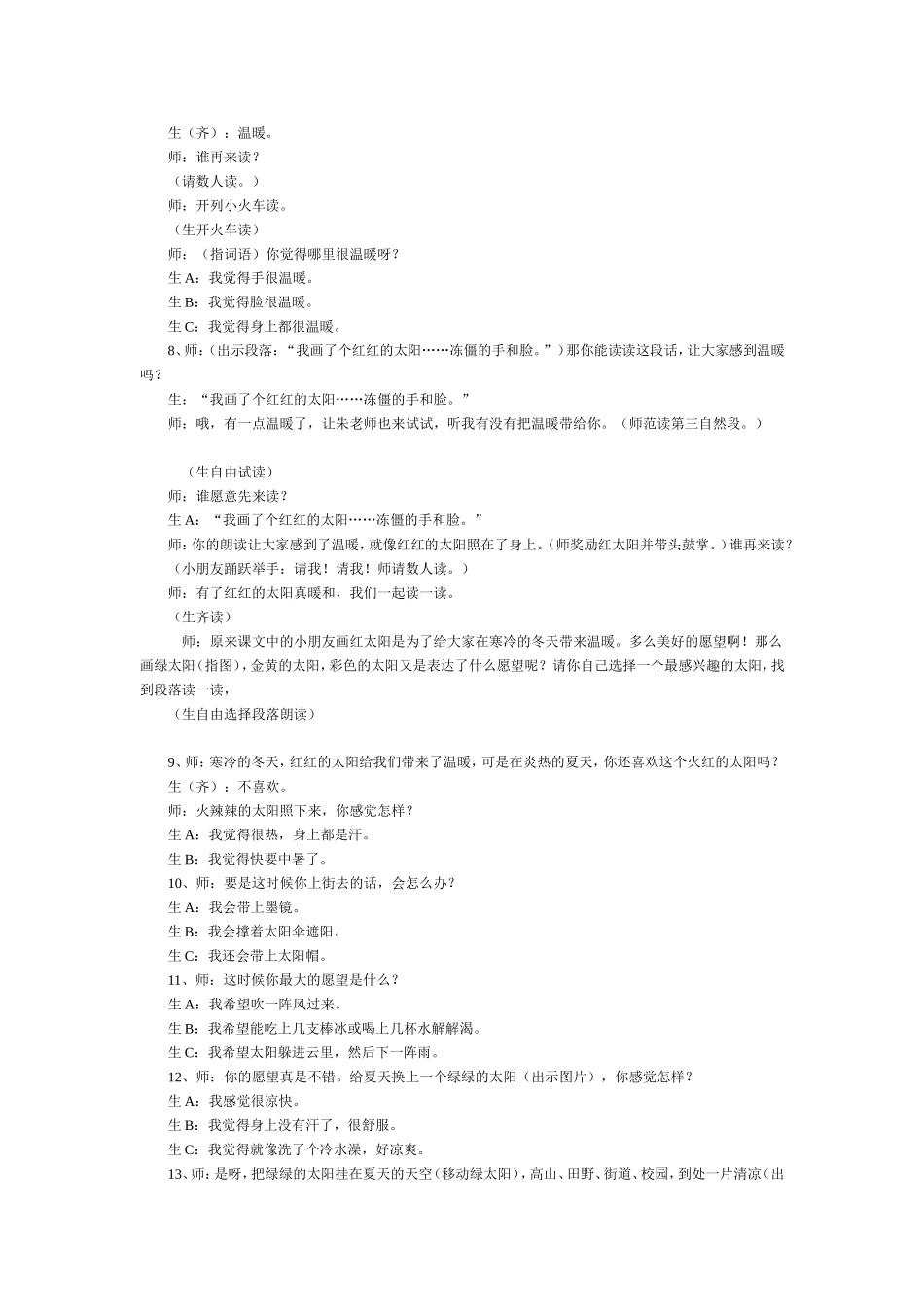 生（齐）：温暖。
师：谁再来读？
（请数人读。）
师：开列小火车读。
（生开火车读）
师：（指词语）你觉得哪里很温暖呀？
生 A：我觉得手很温暖。
生 B：我觉得脸很温暖。
生 C：我觉得身上都很温暖。
8、师：(出示段落：“我画了个红红的太阳……冻僵的手和脸。”）那你能读读这段话，让大家感到温暖吗？
生：“我画了个红红的太阳……冻僵的手和脸。”
师：哦，有一点温暖了，让朱老师也来试试，听我有没有把温暖带给你。（师范读第三自然段。）

（生自由试读）
师：谁愿意先来读？
生 A：“我画了个红红的太阳……冻僵的手和脸。”
师：你的朗读让大家感到了温暖，就像红红的太阳照在了身上。(师奖励红太阳并带头鼓掌。）谁再来读？
（小朋友踊跃举手：请我！请我！师请数人读。）
师：有了红红的太阳真暖和，我们一起读一读。
（生齐读）
师：原来课文中的小朋友画红太阳是为了给大家在寒冷的冬天带来温暖。多么美好的愿望啊！那么画绿太阳(指图)，金黄的太阳，彩色的太阳又是表达了什么愿望呢？请你自己选择一个最感兴趣的太阳，找到段落读一读，
（生自由选择段落朗读）

9、师：寒冷的冬天，红红的太阳给我们带来了温暖，可是在炎热的夏天，你还喜欢这个火红的太阳吗？
生（齐）：不喜欢。
师：火辣辣的太阳照下来，你感觉怎样？
生 A：我觉得很热，身上都是汗。
生 B：我觉得快要中暑了。
10、师：要是这时候你上街去的话，会怎么办？
生 A：我会带上墨镜。
生 B：我会撑着太阳伞遮阳。
生 C：我还会带上太阳帽。
11、师：这时候你最大的愿望是什么？
生 A：我希望吹一阵风过来。
生 B：我希望能吃上几支棒冰或喝上几杯水解解渴。
生 C：我希望太阳躲进云里，然后下一阵雨。
12、师：你的愿望真是不错。给夏天换上一个绿绿的太阳（出示图片），你感觉怎样？
生 A：我感觉很凉快。
生 B：我觉得身上没有汗了，很舒服。
生 C：我觉得就像洗了个冷水澡，好凉爽。
13、师：是呀，把绿绿的太阳挂在夏天的天空(移动绿太阳)，高山、田野、街道、校园，到处一片清凉(出